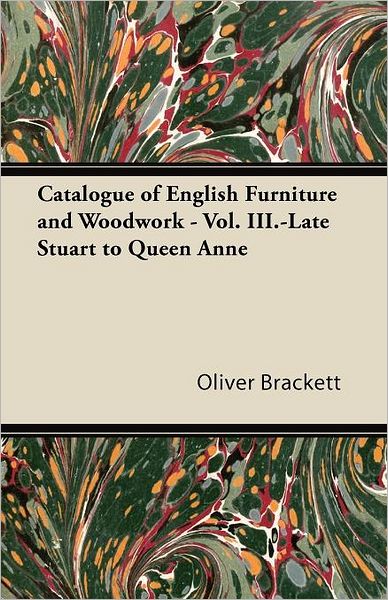 Catalogue of English Furniture and Woodwork - Vol. III.-Late Stuart to Queen Anne

Oliver Brackett